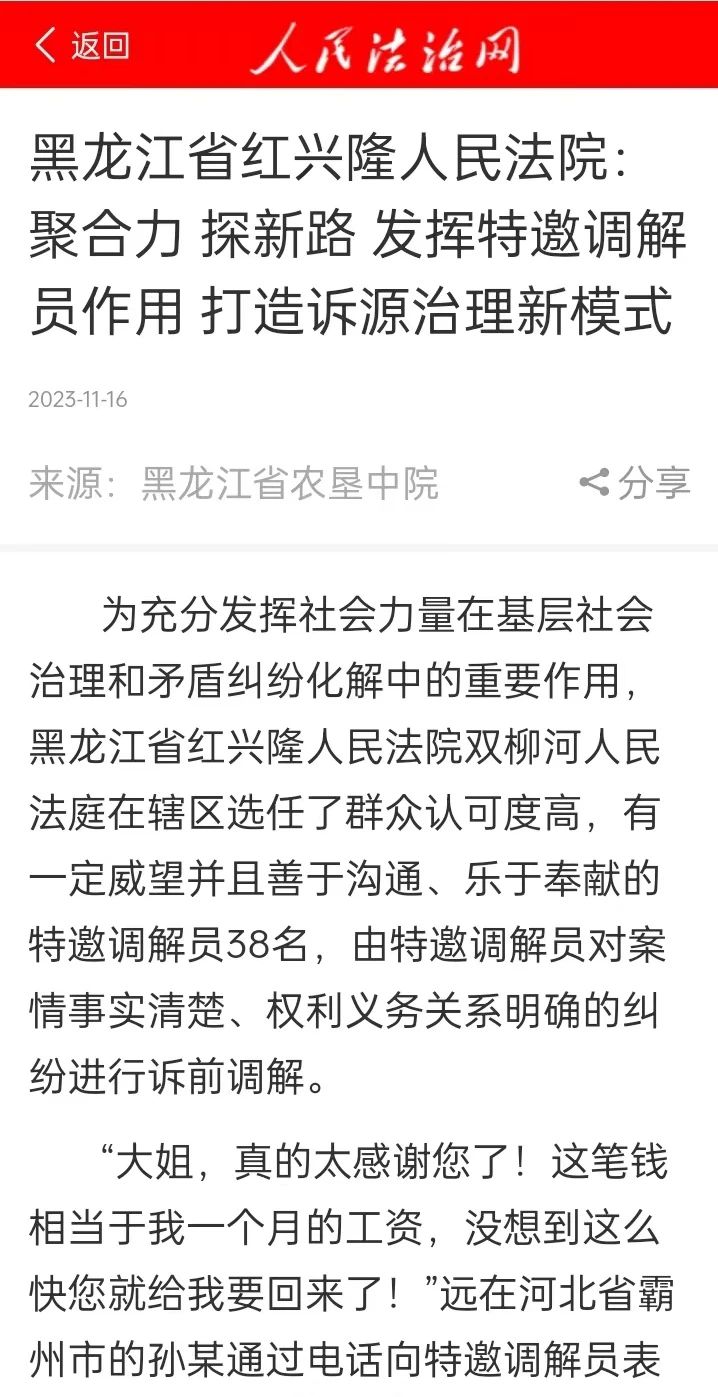 返回 人民法治网

黑龙江省红兴隆人民法院：聚合力 探新路 发挥特邀调解员作用 打造诉源治理新模式

2023-11-16

来源：黑龙江省农垦中院 分享

为充分发挥社会力量在基层社会治理和矛盾纠纷化解中的重要作用，黑龙江省红兴隆人民法院双柳河人民法庭在辖区选任了群众认可度高，有一定威望并且善于沟通、乐于奉献的特邀调解员38名，由特邀调解员对案情事实清楚、权利义务关系明确的纠纷进行诉前调解。

“大姐，真的太感谢您了！这笔钱相当于我一个月的工资，没想到这么快您就给我要回来了！”远在河北省霸州市的孙某通过电话向特邀调解员表